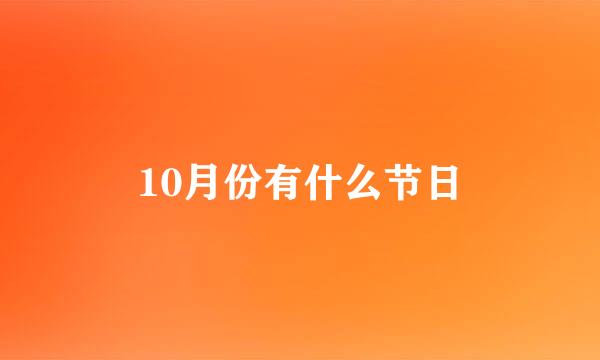 10月份有什么节日